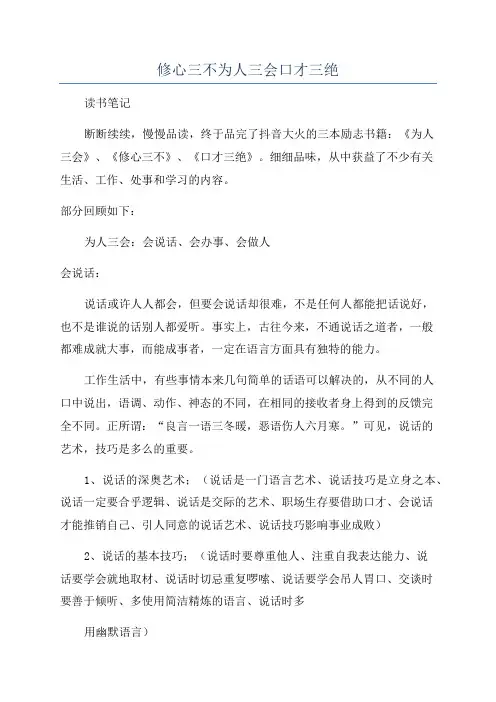 修心三不为人三会口才三绝

读书笔记

断断续续，慢慢品读，终于品完了抖音大火的三本励志书籍：《为人三会》、《修心三不》、《口才三绝》。细细品味，从中获益了不少有关生活、工作、处事和学习的内容。

部分回顾如下：

为人三会：会说话、会办事、会做人

会说话：

说话或许人人都会，但要会说话却很难，不是任何人都能把话说好，也不是谁说的话别人都爱听。事实上，古往今来，不通说话之道者，一般都难成就大事，而能成事者，一定在语言方面具有独特的能力。

工作生活中，有些事情本来几句简单的话语可以解决的，从不同的人口中说出，语调、动作、神态的不同，在相同的接收者身上得到的反馈完全不同。正所谓：“良言一语三冬暖，恶语伤人六月寒。”可见，说话的艺术，技巧是多么的重要。

1、说话的深奥艺术：（说话是一门语言艺术、说话技巧是立身之本、说话一定要合乎逻辑、说话是交际的艺术、职场生存要借助口才、会说话才能推销自己、引人同意的说话艺术、说话技巧影响事业成败）

2、说话的基本技巧：（说话时要尊重他人、注重自我表达能力、说话要学会就地取材、说话时切忌重复啰嗦、说话要学会吊人胃口、交谈时要善于倾听、多使用简洁精炼的语言、说话时多

用幽默语言）